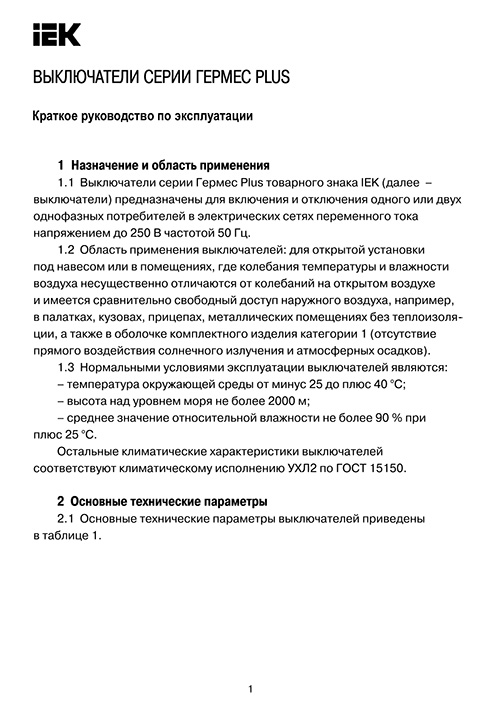 IEK

ВЫКЛЮЧАТЕЛИ СЕРИИ ГЕРМЕС PLUS

Краткое руководство по эксплуатации

1 Назначение и область применения

1.1 Выключатели серии Гермес Plus товарного знака IEK (далее – выключатели) предназначены для включения и отключения одного или двух однофазных потребителей в электрических сетях переменного тока напряжением до 250 В частотой 50 Гц.

1.2 Область применения выключателей: для открытой установки под навесом или в помещениях, где колебания температуры и влажности воздуха несущественно отличаются от колебаний на открытом воздухе и имеется сравнительно свободный доступ наружного воздуха, например, в палатках, кузовах, прицепах, металлических помещениях без теплоизоляции, а также в оболочке комплектного изделия категории 1 (отсутствие прямого воздействия солнечного излучения и атмосферных осадков).

1.3 Нормальными условиями эксплуатации выключателей являются:
– температура окружающей среды от минус 25 до плюс 40 °C;
– высота над уровнем моря не более 2000 м;
– среднее значение относительной влажности не более 90 % при плюс 25 °C.

Остальные климатические характеристики выключателей соответствуют климатическому исполнению УХЛ2 по ГОСТ 15150.

2 Основные технические параметры

2.1 Основные технические параметры выключателей приведены в таблице 1.

1